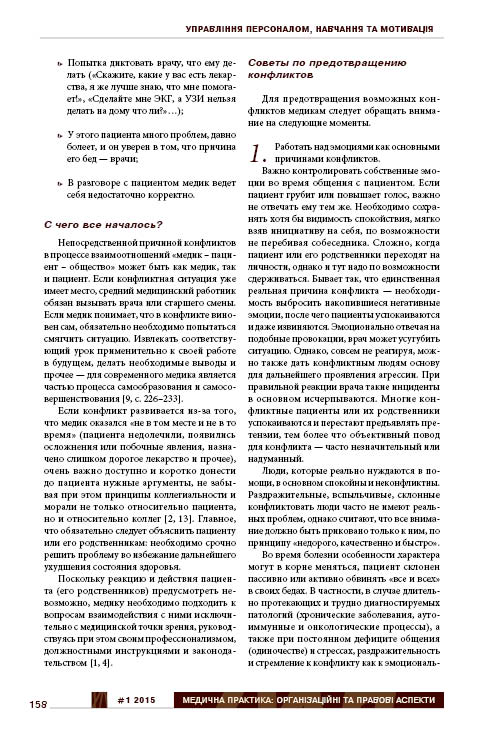 УПРАВЛІННЯ ПЕРСОНАЛОМ, НАВЧАННЯ ТА МОТИВАЦІЯ

Попытка диктовать врачу, что ему делать («Скажите, какие у вас есть лекарства, я же лучше знаю, что мне помогает!», «Сделайте мне ЭКГ, а УЗИ нельзя делать на дому что ли?»…);

У этого пациента много проблем, давно болеет, и он уверен в том, что причина его бед — врачи;

В разговоре с пациентом медик ведет себя недостаточно корректно.

С чего все началось?

Непосредственной причиной конфликтов в процессе взаимоотношений «медик – пациент – общество» может быть как медик, так и пациент. Если конфликтная ситуация уже имеет место, средний медицинский работник обязан вызывать врача или старшего смены. Если медик понимает, что в конфликте виновен сам, обязательно необходимо попытаться смягчить ситуацию. Извлекать соответствующий урок применительно к своей работе в будущем, делать необходимые выводы и прочее — для современного медика является частью процесса самообразования и самосовершенствования [9, с. 226–233].

Если конфликт развивается из-за того, что медик оказался «не в том месте и не в то время» (пациента недолечили, появились осложнения или побочные явления, назначено слишком дорогое лекарство и прочее), очень важно доступно и коротко донести до пациента нужные аргументы, не забывая при этом принципы коллегиальности и морали не только относительно пациента, но и относительно коллег [2, 13]. Главное, что обязательно следует объяснить пациенту или его родственникам: необходимо срочно решить проблему во избежание дальнейшего ухудшения состояния здоровья.

Поскольку реакцию и действия пациента (его родственников) предусмотреть невозможно, медику необходимо подходить к вопросам взаимодействия с ними исключительно с медицинской точки зрения, руководствуясь при этом своим профессионализмом, должностными инструкциями и законодательством [1, 4].

Советы по предотвращению конфликтов

Для предотвращения возможных конфликтов медикам следует обращать внимание на следующие моменты.

1. Работать над эмоциями как основными причинами конфликтов.

Важно контролировать собственные эмоции во время общения с пациентом. Если пациент грубит или повышает голос, важно не отвечать ему тем же. Необходимо сохранять хотя бы видимость спокойствия, мягко взяв инициативу на себя, по возможности не перебивая собеседника. Сложно, когда пациент или его родственники переходят на личности, однако и тут надо по возможности сдерживаться. Бывает так, что единственная реальная причина конфликта — необходимость выбросить накопившиеся негативные эмоции, после чего пациенты успокаиваются и даже извиняются. Эмоционально отвечая на подобные провокации, врач может усугубить ситуацию. Однако, совсем не реагируя, можно также дать конфликтным людям основу для дальнейшего проявления агрессии. При правильной реакции врача такие инциденты в основном исчерпываются. Многие конфликтные пациенты или их родственники успокаиваются и перестают предъявлять претензии, тем более что объективный повод для конфликта — часто незначительный или надуманный.

Люди, которые реально нуждаются в помощи, в основном спокойны и неконфликтны. Раздражительные, вспыльчивые, склонные конфликтовать люди часто не имеют реальных проблем, однако считают, что все внимание должно быть приковано только к ним, по принципу «недорого, качественно и быстро».

Во время болезни особенности характера могут в корне меняться, пациент склонен пассивно или активно обвинять «все и всех» в своих бедах. В частности, в случае длительно протекающих и трудно диагностируемых патологий (хронические заболевания, аутоиммунные и онкологические процессы), а также при постоянном дефиците общения (одиночестве) и стрессах, раздражительность и стремление к конфликту как к эмоциональ-

158 #1 2015 МЕДИЧНА ПРАКТИКА: ОРГАНІЗАЦІЙНІ ТА ПРАВОВІ АСПЕКТИ